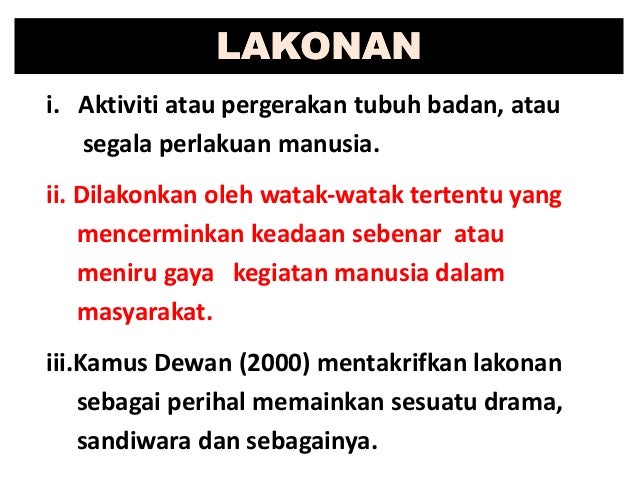 LAKONAN

i. Aktiviti atau pergerakan tubuh badan, atau segala perlakuan manusia.

ii. Dilakonkan oleh watak-watak tertentu yang mencerminkan keadaan sebenar atau meniru gaya kegiatan manusia dalam masyarakat.

iii.Kamus Dewan (2000) mentakrifkan lakonan sebagai perihal memainkan sesuatu drama, sandiwara dan sebagainya.